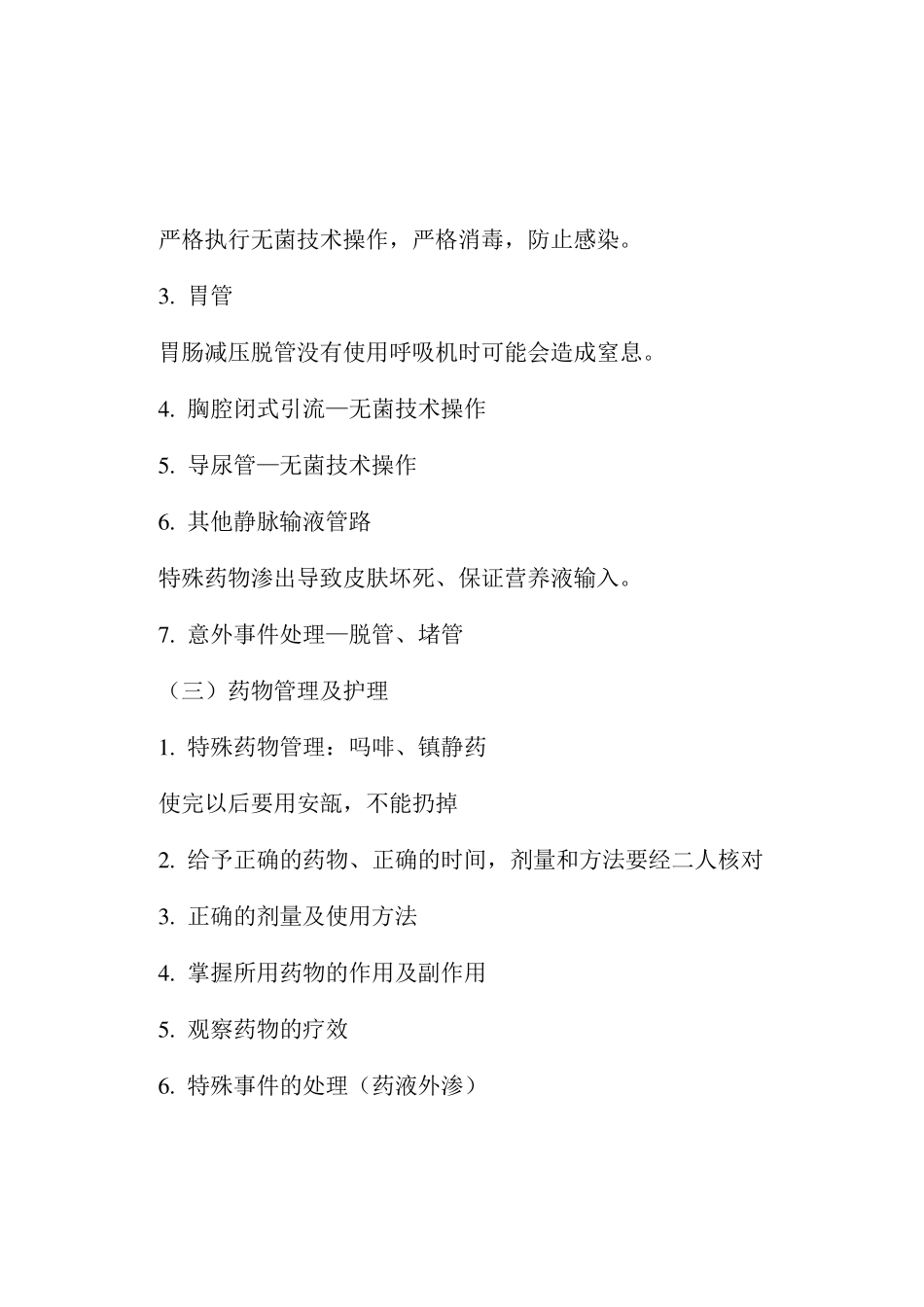 严格执行无菌技术操作，严格消毒，防止感染。

3. 胃管

胃肠减压脱管没有使用呼吸机时可能会造成窒息。

4. 胸腔闭式引流—无菌技术操作

5. 导尿管—无菌技术操作

6. 其他静脉输液管路

特殊药物渗出导致皮肤坏死、保证营养液输入。

7. 意外事件处理—脱管、堵管

（三）药物管理及护理

1. 特殊药物管理：吗啡、镇静药

使完以后要用安瓿，不能扔掉

2. 给予正确的药物、正确的时间，剂量和方法要经二人核对

3. 正确的剂量及使用方法

4. 掌握所用药物的作用及副作用

5. 观察药物的疗效

6. 特殊事件的处理（药液外渗）